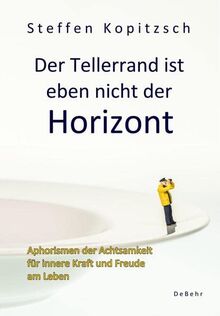 Steffen Kopitzsch

Der Tellerrand ist eben nicht der Horizont

Aphorismen der Achtsamkeit für innere Kraft und Freude am Leben

DeBehr